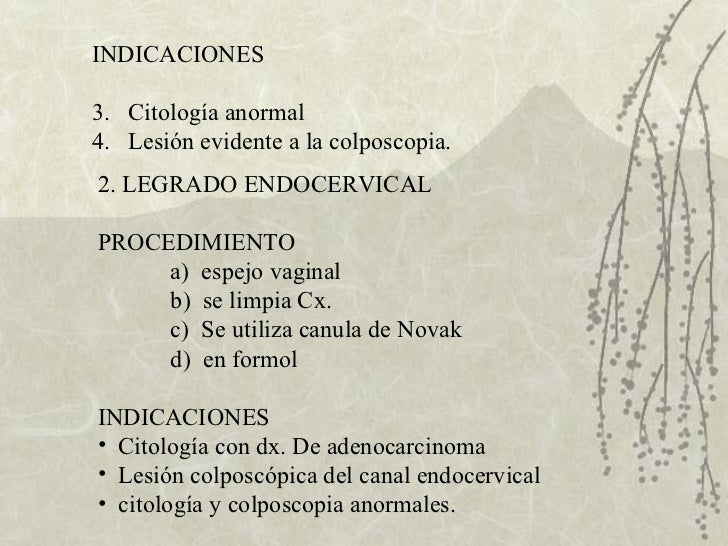 INDICACIONES

3. Citología anormal
4. Lesión evidente a la colposcopia.

2. LEGRADO ENDOCERVICAL

PROCEDIMIENTO
a) espejo vaginal
b) se limpia Cx.
c) Se utiliza canula de Novak
d) en formol

INDICACIONES
• Citología con dx. De adenocarcinoma
• Lesión colposcópica del canal endocervical
• citología y colposcopia anormales.